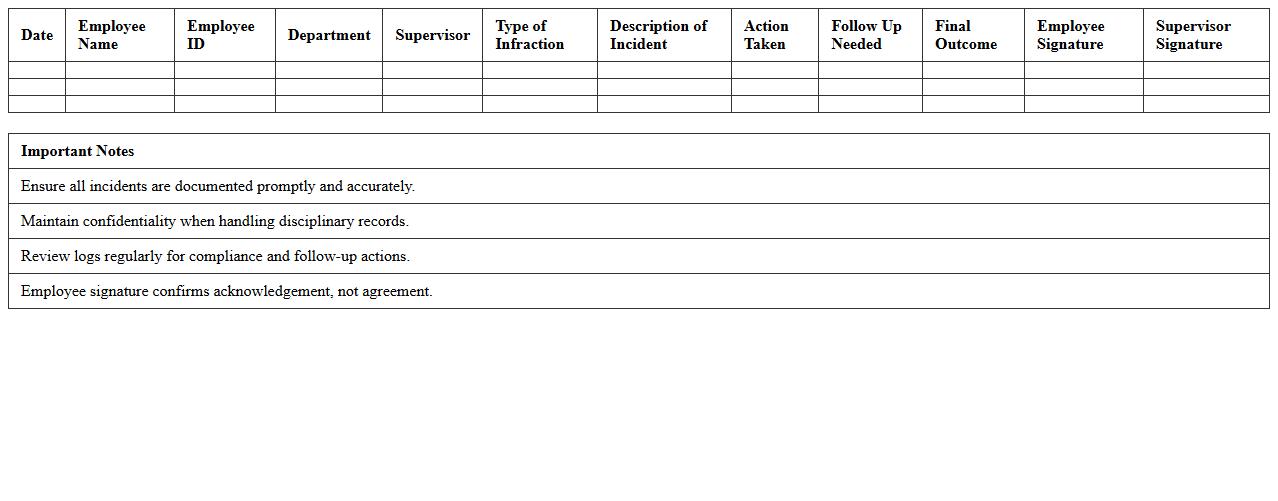 | Date | Employee Name | Employee ID | Department | Supervisor | Type of Infraction | Description of Incident | Action Taken | Follow Up Needed | Final Outcome | Employee Signature | Supervisor Signature |
|---|---|---|---|---|---|---|---|---|---|---|---|
| | | | | | | | | | | | |
| | | | | | | | | | | | |
| | | | | | | | | | | | |

| Important Notes |
|---|
| Ensure all incidents are documented promptly and accurately. |
| Maintain confidentiality when handling disciplinary records. |
| Review logs regularly for compliance and follow-up actions. |
| Employee signature confirms acknowledgement, not agreement. |